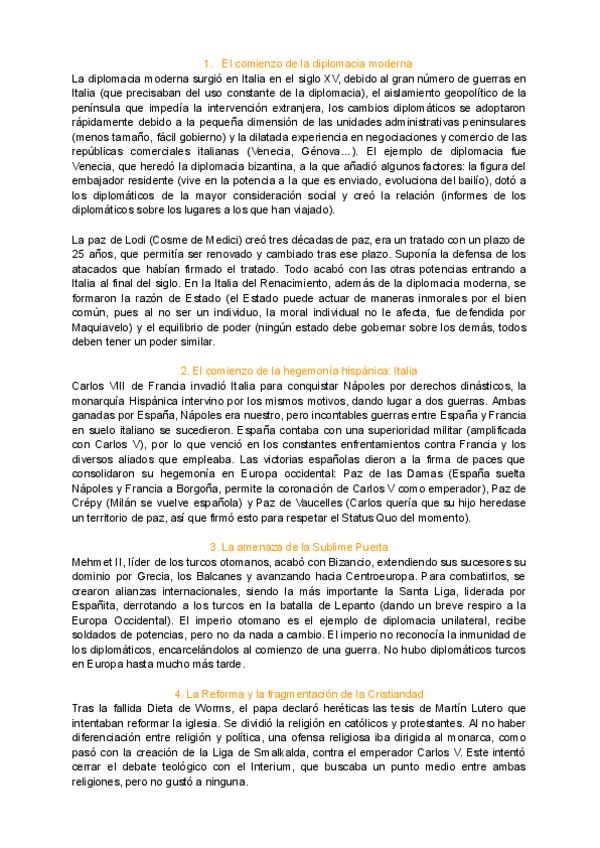 1. El comienzo de la diplomacia moderna
La diplomacia moderna surgió en Italia en el siglo XV, debido al gran número de guerras en Italia (que precisaban del uso constante de la diplomacia), el aislamiento geopolítico de la península que impedía la intervención extranjera, los cambios diplomáticos se adoptaron rápidamente debido a la pequeña dimensión de las unidades administrativas peninsulares (menos tamaño, fácil gobierno) y la dilatada experiencia en negociaciones y comercio de las repúblicas comerciales italianas (Venecia, Génova...). El ejemplo de diplomacia fue Venecia, que heredó la diplomacia bizantina, a la que añadió algunos factores: la figura del embajador residente (vive en la potencia a la que es enviado, evoluciona del bailío), dotó a los diplomáticos de la mayor consideración social y creó la relación (informes de los diplomáticos sobre los lugares a los que han viajado).

La paz de Lodi (Cosme de Medici) creó tres décadas de paz, era un tratado con un plazo de 25 años, que permitía ser renovado y cambiado tras ese plazo. Suponía la defensa de los atacados que habían firmado el tratado. Todo acabó con las otras potencias entrando a Italia al final del siglo. En la Italia del Renacimiento, además de la diplomacia moderna, se formaron la razón de Estado (el Estado puede actuar de maneras inmorales por el bien común, pues al no ser un individuo, la moral individual no le afecta, fue defendida por Maquiavelo) y el equilibrio de poder (ningún estado debe gobernar sobre los demás, todos deben tener un poder similar.

2. El comienzo de la hegemonía hispánica: Italia
Carlos VIII de Francia invadió Italia para conquistar Nápoles por derechos dinásticos, la monarquía Hispánica intervino por los mismos motivos, dando lugar a dos guerras. Ambas ganadas por España, Nápoles era nuestro, pero incontables guerras entre España y Francia en suelo italiano se sucedieron. España contaba con una superioridad militar (amplificada con Carlos V), por lo que venció en los constantes enfrentamientos contra Francia y los diversos aliados que empleaba. Las victorias españolas dieron a la firma de paces que consolidaron su hegemonía en Europa occidental: Paz de las Damas (España suelta Nápoles y Francia a Borgoña, permite la coronación de Carlos V como emperador), Paz de Crépy (Milán se vuelve española) y Paz de Vaucelles (Carlos quería que su hijo heredase un territorio de paz, así que firmó esto para respetar el Status Quo del momento).

3. La amenaza de la Sublime Puerta
Mehmet II, líder de los turcos otomanos, acabó con Bizancio, extendiendo sus sucesores su dominio por Grecia, los Balcanes y avanzando hacia Centroeuropa. Para combatirlos, se crearon alianzas internacionales, siendo la más importante la Santa Liga, liderada por Españita, derrotando a los turcos en la batalla de Lepanto (dando un breve respiro a la Europa Occidental). El imperio otomano es el ejemplo de diplomacia unilateral, recibe soldados de potencias, pero no da nada a cambio. El imperio no reconocía la inmunidad de los diplomáticos, encarcelándolos al comienzo de una guerra. No hubo diplomáticos turcos en Europa hasta mucho más tarde.

4. La Reforma y la fragmentación de la Cristiandad
Tras la fallida Dieta de Worms, el papa declaró heréticas las tesis de Martín Lutero que intentaban reformar la iglesia. Se dividió la religión en católicos y protestantes. Al no haber diferenciación entre religión y política, una ofensa religiosa iba dirigida al monarca, como pasó con la creación de la Liga de Smalkalda, contra el emperador Carlos V. Este intentó cerrar el debate teológico con el Interium, que buscaba un punto medio entre ambas religiones, pero no gustó a ninguna.